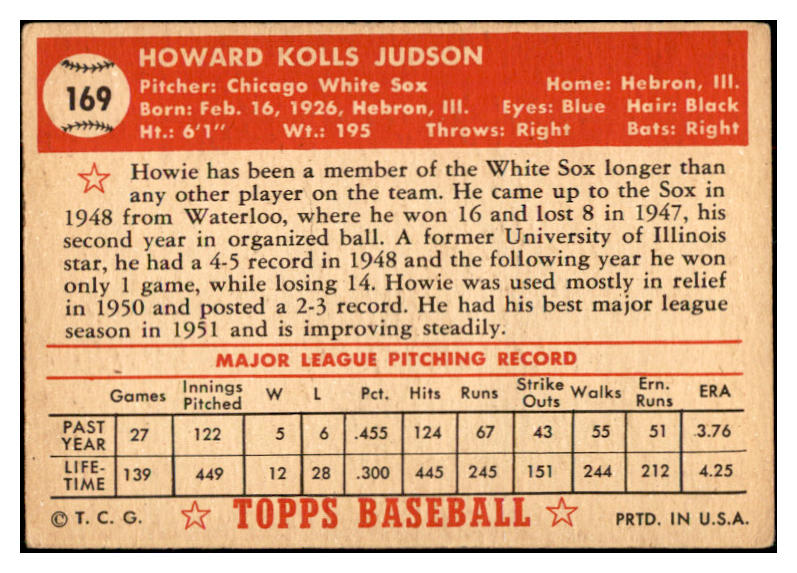 169

HOWARD KOLLS JUDSON

Pitcher: Chicago White Sox
Home: Hebron, Ill.
Born: Feb. 16, 1926, Hebron, Ill.
Eyes: Blue
Hair: Black
Ht.: 6'1"
Wt.: 195
Throws: Right
Bats: Right

Howie has been a member of the White Sox longer than any other player on the team. He came up to the Sox in 1948 from Waterloo, where he won 16 and lost 8 in 1947, his second year in organized ball. A former University of Illinois star, he had a 4-5 record in 1948 and the following year he won only 1 game, while losing 14. Howie was used mostly in relief in 1950 and posted a 2-3 record. He had his best major league season in 1951 and is improving steadily.

MAJOR LEAGUE PITCHING RECORD

| | Games | Innings Pitched | W | L | Pct. | Hits | Runs | Strike Outs | Walks | Ern. Runs | ERA |
|---|---|---|---|---|---|---|---|---|---|---|---|
| PAST YEAR | 27 | 122 | 5 | 6 | .455 | 124 | 67 | 43 | 55 | 51 | 3.76 |
| LIFE-TIME | 139 | 449 | 12 | 28 | .300 | 445 | 245 | 151 | 244 | 212 | 4.25 |

© T. C. G.
TOPPS BASEBALL
PRTD. IN U.S.A.